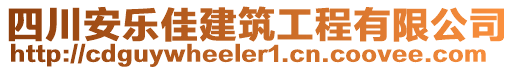 四川安乐佳建筑工程有限公司
http://cdguywheeler1.cn.coovee.com